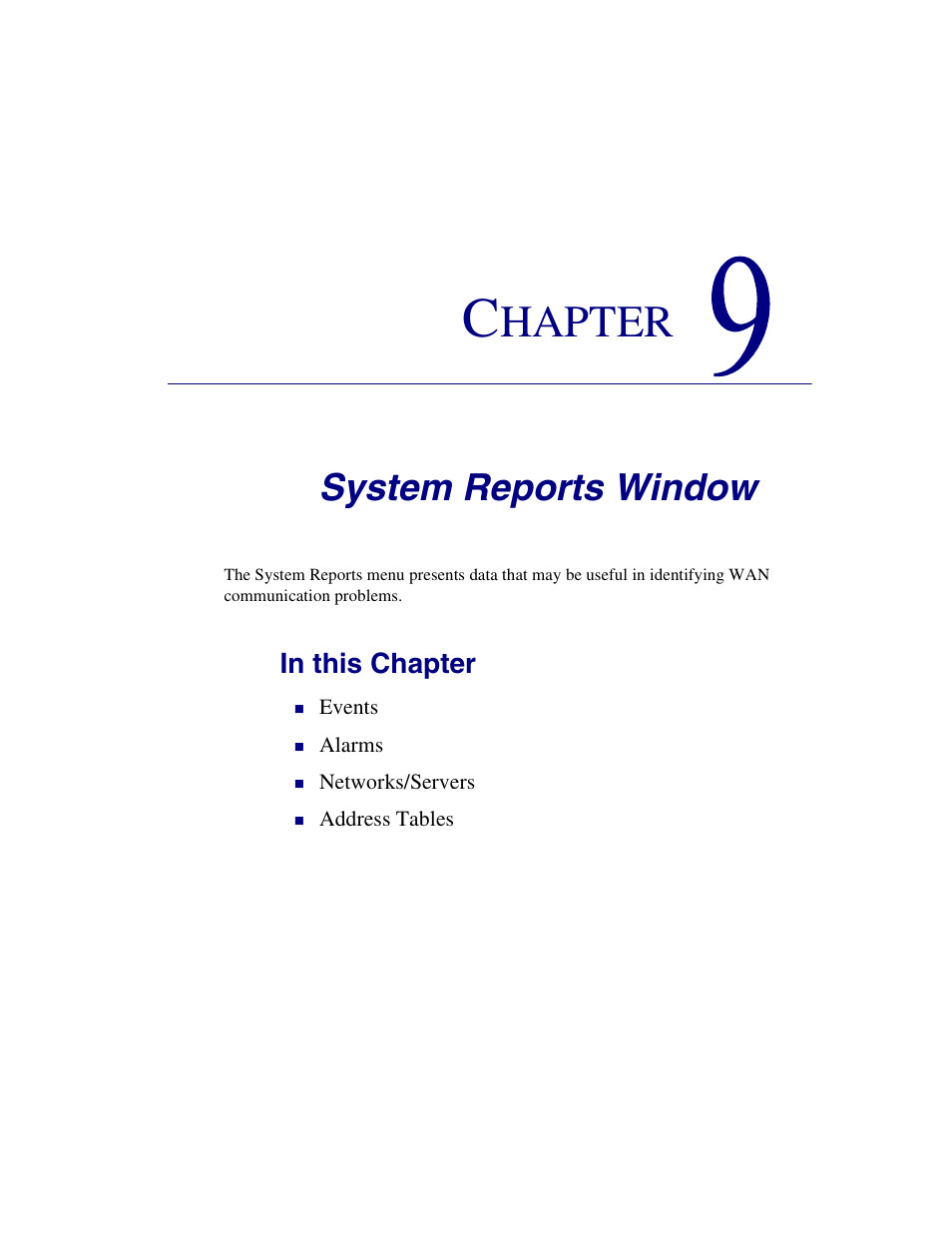 CHAPTER 9

System Reports Window

The System Reports menu presents data that may be useful in identifying WAN communication problems.

In this Chapter

- Events
- Alarms
- Networks/Servers
- Address Tables